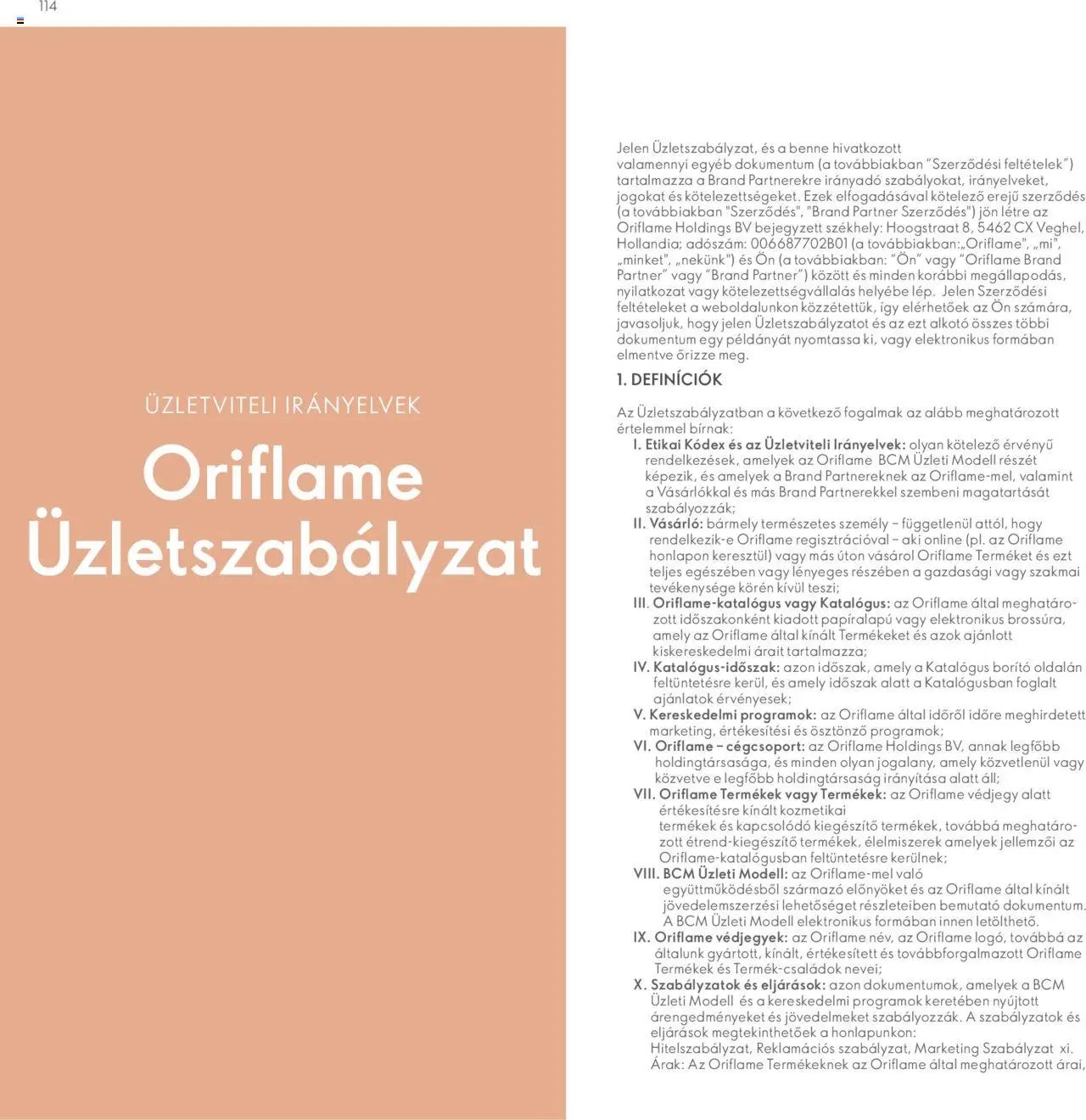 114

ÜZLETVITELI IRÁNYELVEK

Oriflame Üzletszabályzat

Jelen Üzletszabályzat, és a benne hivatkozott valamennyi egyéb dokumentum (a továbbiakban "Szerződési feltételek") tartalmazza a Brand Partnerekre irányadó szabályokat, irányelveket, jogokat és kötelezettségeket. Ezek elfogadásával kötelező erejű szerződés (a továbbiakban "Szerződés", "Brand Partner Szerződés") jön létre az Oriflame Holdings BV bejegyzett székhely: Hoogstraat 8, 5462 CX Veghel, Hollandia; adószám: 006687702B01 (a továbbiakban:„Oriflame", „mi", „minket", „nekünk") és Ön (a továbbiakban: "Ön" vagy "Oriflame Brand Partner" vagy "Brand Partner") között és minden korábbi megállapodás, nyilatkozat vagy kötelezettségvállalás helyébe lép. Jelen Szerződési feltételeket a weboldalunkon közzétettük, így elérhetőek az Ön számára, javasoljuk, hogy jelen Üzletszabályzatot és az ezt alkotó összes többi dokumentum egy példányát nyomtassa ki, vagy elektronikus formában elmentve őrizze meg.

1. DEFINÍCIÓK

Az Üzletszabályzatban a következő fogalmak az alább meghatározott értelemmel bírnak:

I. Etikai Kódex és az Üzletviteli Irányelvek: olyan kötelező érvényű rendelkezések, amelyek az Oriflame BCM Üzleti Modell részét képezik, és amelyek a Brand Partnereknek az Oriflame-mel, valamint a Vásárlókkal és más Brand Partnerekkel szembeni magatartását szabályozzák;

II. Vásárló: bármely természetes személy – függetlenül attól, hogy rendelkezik-e Oriflame regisztrációval – aki online (pl. az Oriflame honlapon keresztül) vagy más úton vásárol Oriflame Terméket és ezt teljes egészében vagy lényeges részében a gazdasági vagy szakmai tevékenysége körén kívül teszi;

III. Oriflame-katalógus vagy Katalógus: az Oriflame által meghatározott időszakonként kiadott papíralapú vagy elektronikus brossúra, amely az Oriflame által kínált Termékeket és azok ajánlott kiskereskedelmi árait tartalmazza;

IV. Katalógus-időszak: azon időszak, amely a Katalógus borító oldalán feltüntetésre kerül, és amely időszak alatt a Katalógusban foglalt ajánlatok érvényesek;

V. Kereskedelmi programok: az Oriflame által időről időre meghirdetett marketing, értékesítési és ösztönző programok;

VI. Oriflame – cégcsoport: az Oriflame Holdings BV, annak legfőbb holdingtársasága, és minden olyan jogalany, amely közvetlenül vagy közvetve e legfőbb holdingtársaság irányítása alatt áll;

VII. Oriflame Termékek vagy Termékek: az Oriflame védjegy alatt értékesítésre kínált kozmetikai termékek és kapcsolódó kiegészítő termékek, továbbá meghatározott étrend-kiegészítő termékek, élelmiszerek amelyek jellemzői az Oriflame-katalógusban feltüntetésre kerülnek;

VIII. BCM Üzleti Modell: az Oriflame-mel való együttműködésből származó előnyöket és az Oriflame által kínált jövedelemszerzési lehetőséget részleteiben bemutató dokumentum. A BCM Üzleti Modell elektronikus formában innen letölthető.

IX. Oriflame védjegyek: az Oriflame név, az Oriflame logó, továbbá az általunk gyártott, kínált, értékesített és továbbforgalmazott Oriflame Termékek és Termék-családok nevei;

X. Szabályzatok és eljárások: azon dokumentumok, amelyek a BCM Üzleti Modell és a kereskedelmi programok keretében nyújtott árengedményeket és jövedelmeket szabályozzák. A szabályzatok és eljárások megtekinthetőek a honlapunkon: Hitelszabályzat, Reklamációs szabályzat, Marketing Szabályzat xi. Árak: Az Oriflame Termékeknek az Oriflame által meghatározott árai,